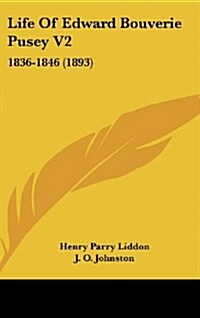 Life Of Edward Bouverie Pusey V2

1836-1846 (1893)

Henry Parry Liddon
J. O. Johnston